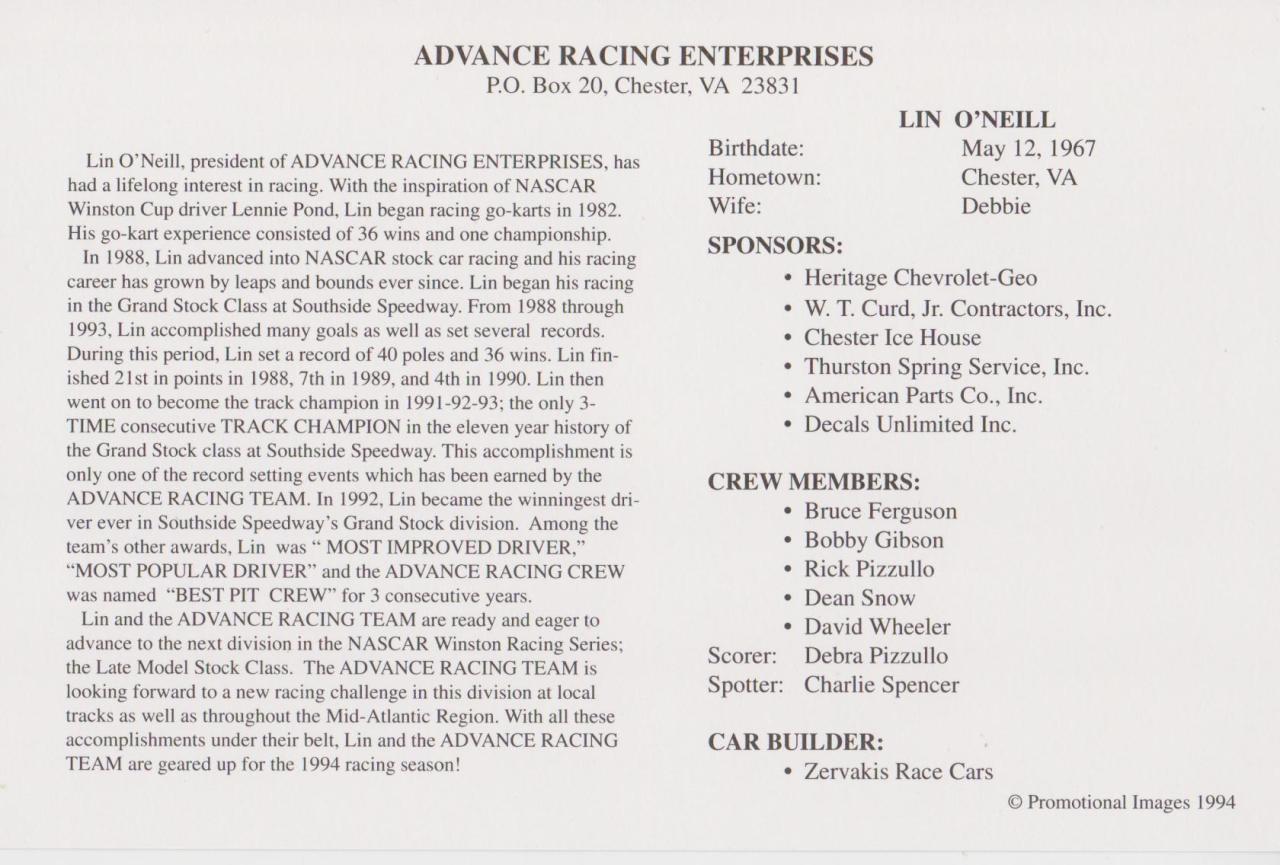 ADVANCE RACING ENTERPRISES
P.O. Box 20, Chester, VA 23831

Lin O'Neill, president of ADVANCE RACING ENTERPRISES, has had a lifelong interest in racing. With the inspiration of NASCAR Winston Cup driver Lennie Pond, Lin began racing go-karts in 1982. His go-kart experience consisted of 36 wins and one championship.

In 1988, Lin advanced into NASCAR stock car racing and his racing career has grown by leaps and bounds ever since. Lin began his racing in the Grand Stock Class at Southside Speedway. From 1988 through 1993, Lin accomplished many goals as well as set several records. During this period, Lin set a record of 40 poles and 36 wins. Lin finished 21st in points in 1988, 7th in 1989, and 4th in 1990. Lin then went on to become the track champion in 1991-92-93; the only 3-TIME consecutive TRACK CHAMPION in the eleven year history of the Grand Stock class at Southside Speedway. This accomplishment is only one of the record setting events which has been earned by the ADVANCE RACING TEAM. In 1992, Lin became the winningest driver ever in Southside Speedway's Grand Stock division. Among the team's other awards, Lin was " MOST IMPROVED DRIVER," "MOST POPULAR DRIVER" and the ADVANCE RACING CREW was named "BEST PIT CREW" for 3 consecutive years.

Lin and the ADVANCE RACING TEAM are ready and eager to advance to the next division in the NASCAR Winston Racing Series; the Late Model Stock Class. The ADVANCE RACING TEAM is looking forward to a new racing challenge in this division at local tracks as well as throughout the Mid-Atlantic Region. With all these accomplishments under their belt, Lin and the ADVANCE RACING TEAM are geared up for the 1994 racing season!

LIN O'NEILL
Birthdate: May 12, 1967
Hometown: Chester, VA
Wife: Debbie

SPONSORS:
• Heritage Chevrolet-Geo
• W. T. Curd, Jr. Contractors, Inc.
• Chester Ice House
• Thurston Spring Service, Inc.
• American Parts Co., Inc.
• Decals Unlimited Inc.

CREW MEMBERS:
• Bruce Ferguson
• Bobby Gibson
• Rick Pizzullo
• Dean Snow
• David Wheeler
Scorer: Debra Pizzullo
Spotter: Charlie Spencer

CAR BUILDER:
• Zervakis Race Cars

© Promotional Images 1994